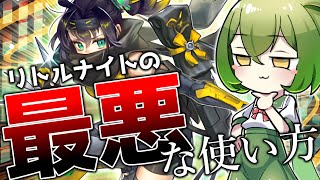 リトルナイトの
最悪な使い方